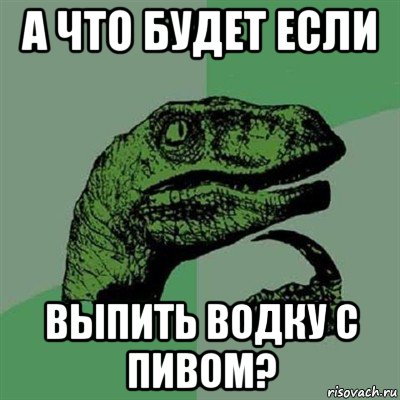 А ЧТО БУДЕТ ЕСЛИ

ВЫПИТЬ ВОДКУ С ПИВОМ?

risovach.ru